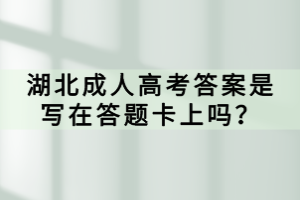 湖北成人高考答案是写在答题卡上吗？